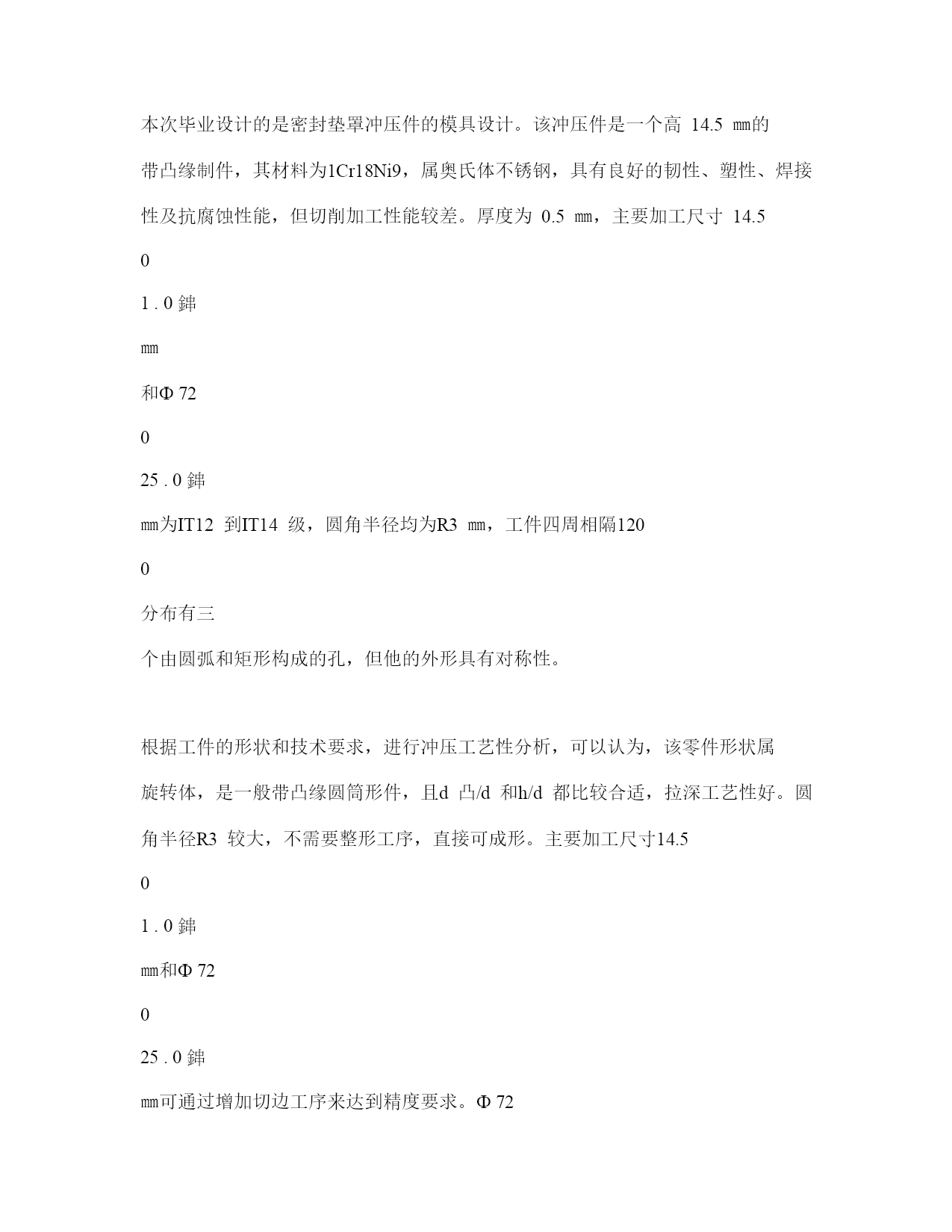 本次毕业设计的是密封垫罩冲压件的模具设计。该冲压件是一个高 14.5 ㎜的带凸缘制件，其材料为1Cr18Ni9，属奥氏体不锈钢，具有良好的韧性、塑性、焊接性及抗腐蚀性能，但切削加工性能较差。厚度为 0.5 ㎜，主要加工尺寸 14.5

0

1 . 0 鍗

㎜

和Φ 72

0

25 . 0 鍗

㎜为IT12 到IT14 级，圆角半径均为R3 ㎜，工件四周相隔120

0

分布有三

个由圆弧和矩形构成的孔，但他的外形具有对称性。

根据工件的形状和技术要求，进行冲压工艺性分析，可以认为，该零件形状属旋转体，是一般带凸缘圆筒形件，且d 凸/d 和h/d 都比较合适，拉深工艺性好。圆角半径R3 较大，不需要整形工序，直接可成形。主要加工尺寸14.5

0

1 . 0 鍗

㎜和Φ 72

0

25 . 0 鍗

㎜可通过增加切边工序来达到精度要求。Φ 72